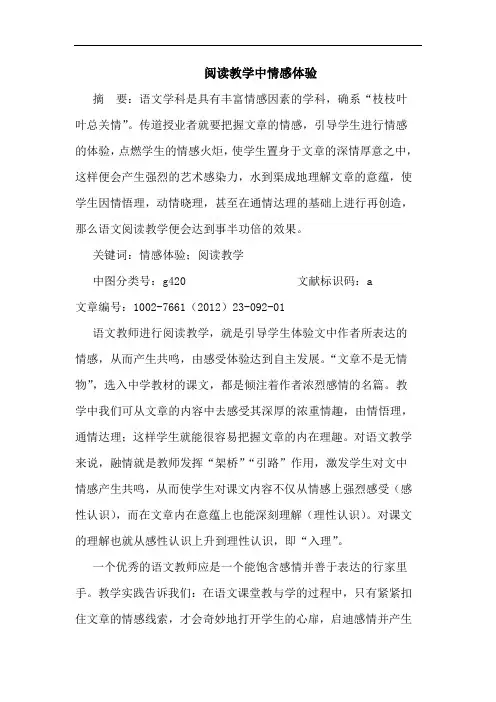 阅读教学中情感体验

摘　要：语文学科是具有丰富情感因素的学科，确系“枝枝叶叶总关情”。传道授业者就要把握文章的情感，引导学生进行情感的体验，点燃学生的情感火炬，使学生置身于文章的深情厚意之中，这样便会产生强烈的艺术感染力，水到渠成地理解文章的意蕴，使学生因情悟理，动情晓理，甚至在通情达理的基础上进行再创造，那么语文阅读教学便会达到事半功倍的效果。

关键词：情感体验；阅读教学

中图分类号：g420　　　　文献标识码：a

文章编号：1002-7661（2012）23-092-01

语文教师进行阅读教学，就是引导学生体验文中作者所表达的情感，从而产生共鸣，由感受体验达到自主发展。“文章不是无情物”，选入中学教材的课文，都是倾注着作者浓烈感情的名篇。教学中我们可从文章的内容中去感受其深厚的浓重情趣，由情悟理，通情达理；这样学生就能很容易把握文章的内在理趣。对语文教学来说，融情就是教师发挥“架桥”“引路”作用，激发学生对文中情感产生共鸣，从而使学生对课文内容不仅从情感上强烈感受（感性认识），而在文章内在意蕴上也能深刻理解（理性认识）。对课文的理解也就从感性认识上升到理性认识，即“入理”。

一个优秀的语文教师应是一个能饱含感情并善于表达的行家里手。教学实践告诉我们：在语文课堂教与学的过程中，只有紧紧扣住文章的情感线索，才会奇妙地打开学生的心扉，启迪感情并产生